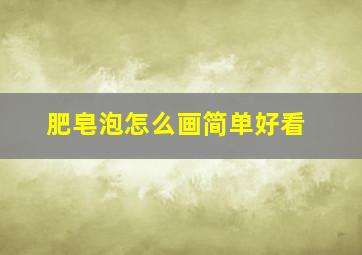 肥皂泡怎么画简单好看